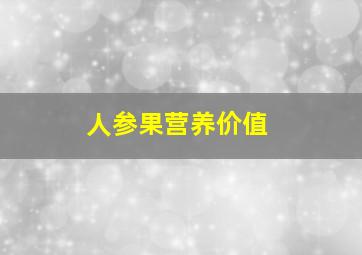 人参果营养价值